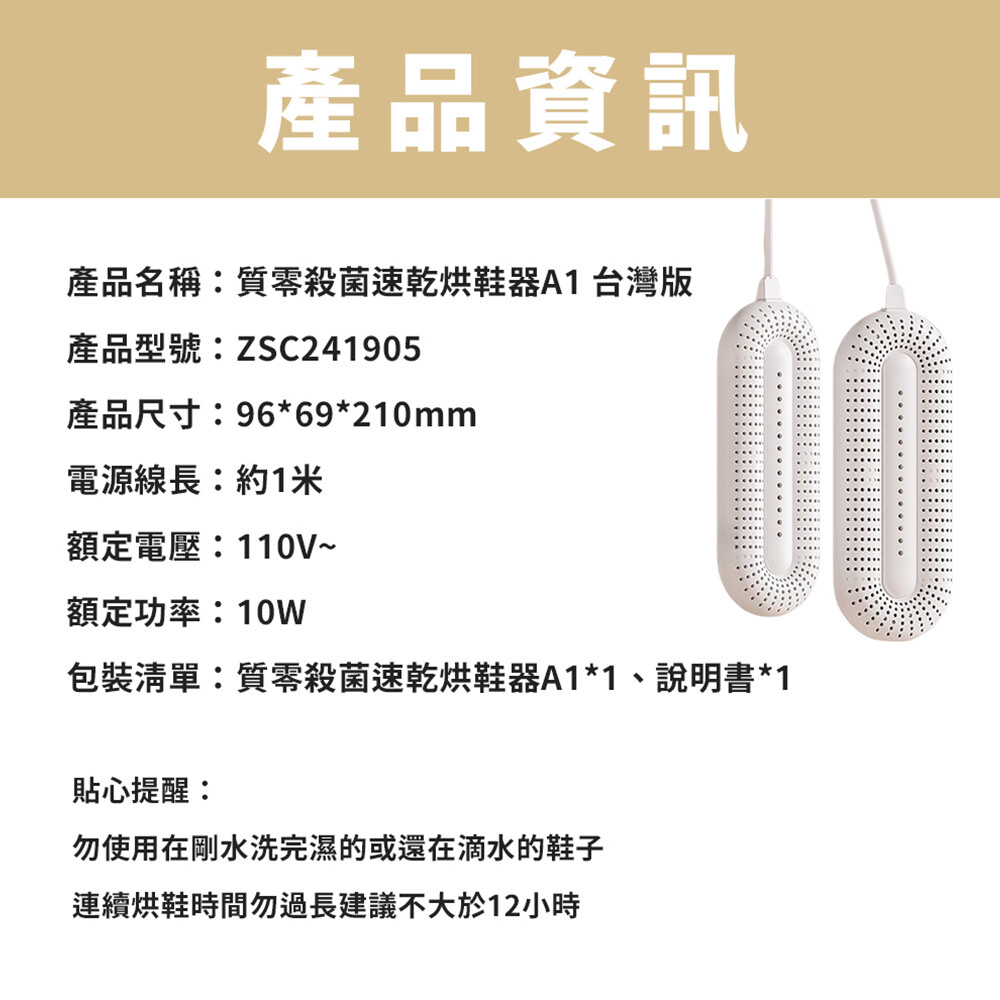 產品資訊

產品名稱：質零殺菌速乾烘鞋器A1 台灣版

產品型號：ZSC241905

產品尺寸：96*69*210mm

電源線長：約1米

額定電壓：110V~

額定功率：10W

包裝清單：質零殺菌速乾烘鞋器A1*1、說明書*1

貼心提醒：

勿使用在剛水洗完濕的或還在滴水的鞋子

連續烘鞋時間勿過長建議不大於12小時